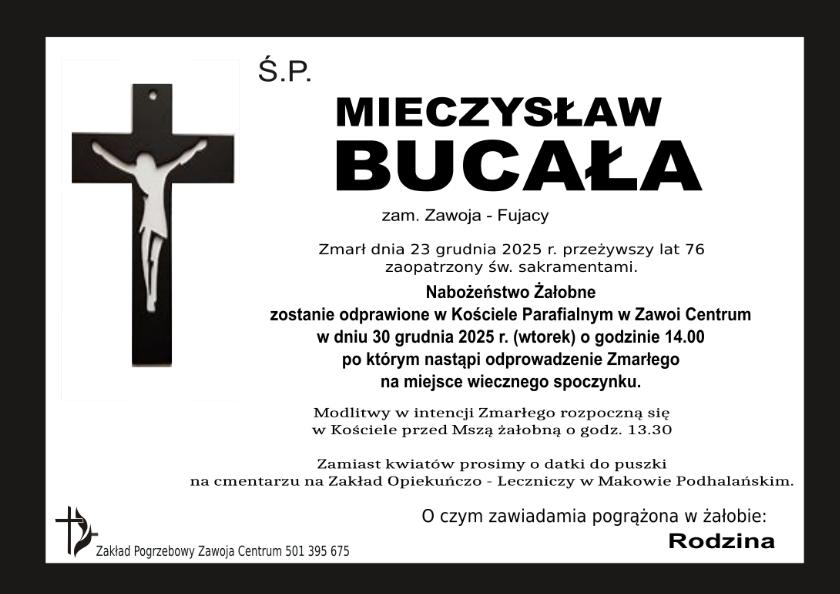 Ś.P.

MIECZYSŁAW
BUCAŁA

zam. Zawoja - Fujacy

Zmarł dnia 23 grudnia 2025 r. przeżywszy lat 76
zaopatrzony św. sakramentami.

Nabożeństwo Żałobne
zostanie odprawione w Kościele Parafialnym w Zawoi Centrum
w dniu 30 grudnia 2025 r. (wtorek) o godzinie 14.00
po którym nastąpi odprowadzenie Zmarłego
na miejsce wiecznego spoczynku.

Modlitwy w intencji Zmarłego rozpoczną się
w Kościele przed Mszą żałobną o godz. 13.30

Zamiast kwiatów prosimy o datki do puszki
na cmentarzu na Zakład Opiekuńczo - Leczniczy w Makowie Podhalańskim.

O czym zawiadamia pogrążona w żałobie:
Rodzina

Zakład Pogrzebowy Zawoja Centrum 501 395 675